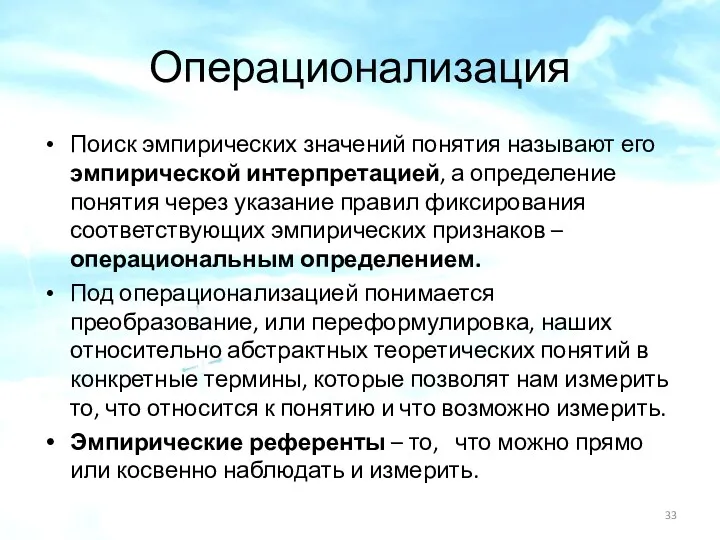 Операционализация

• Поиск эмпирических значений понятия называют его эмпирической интерпретацией, а определение понятия через указание правил фиксирования соответствующих эмпирических признаков – операциональным определением.
• Под операционализацией понимается преобразование, или переформулировка, наших относительно абстрактных теоретических понятий в конкретные термины, которые позволят нам измерить то, что относится к понятию и что возможно измерить.
• Эмпирические референты – то, что можно прямо или косвенно наблюдать и измерить.

33